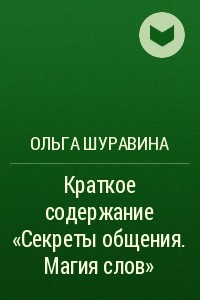 ОЛЬГА ШУРАВИНА

Краткое содержание «Секреты общения. Магия слов»